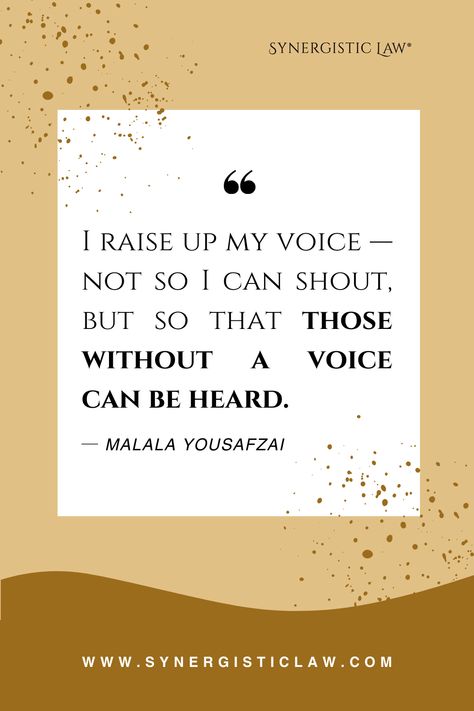 SYNERGISTIC LAW®

“

I RAISE UP MY VOICE — NOT SO I CAN SHOUT, BUT SO THAT THOSE WITHOUT A VOICE CAN BE HEARD.

— MALALA YOUSAFZAI

WWW.SYNERGISTICLAW.COM